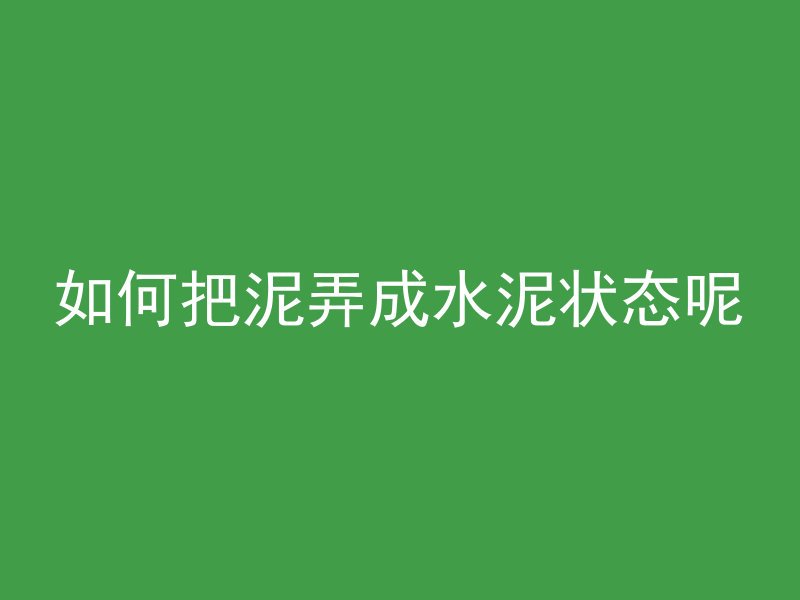 如何把泥弄成水泥状态呢